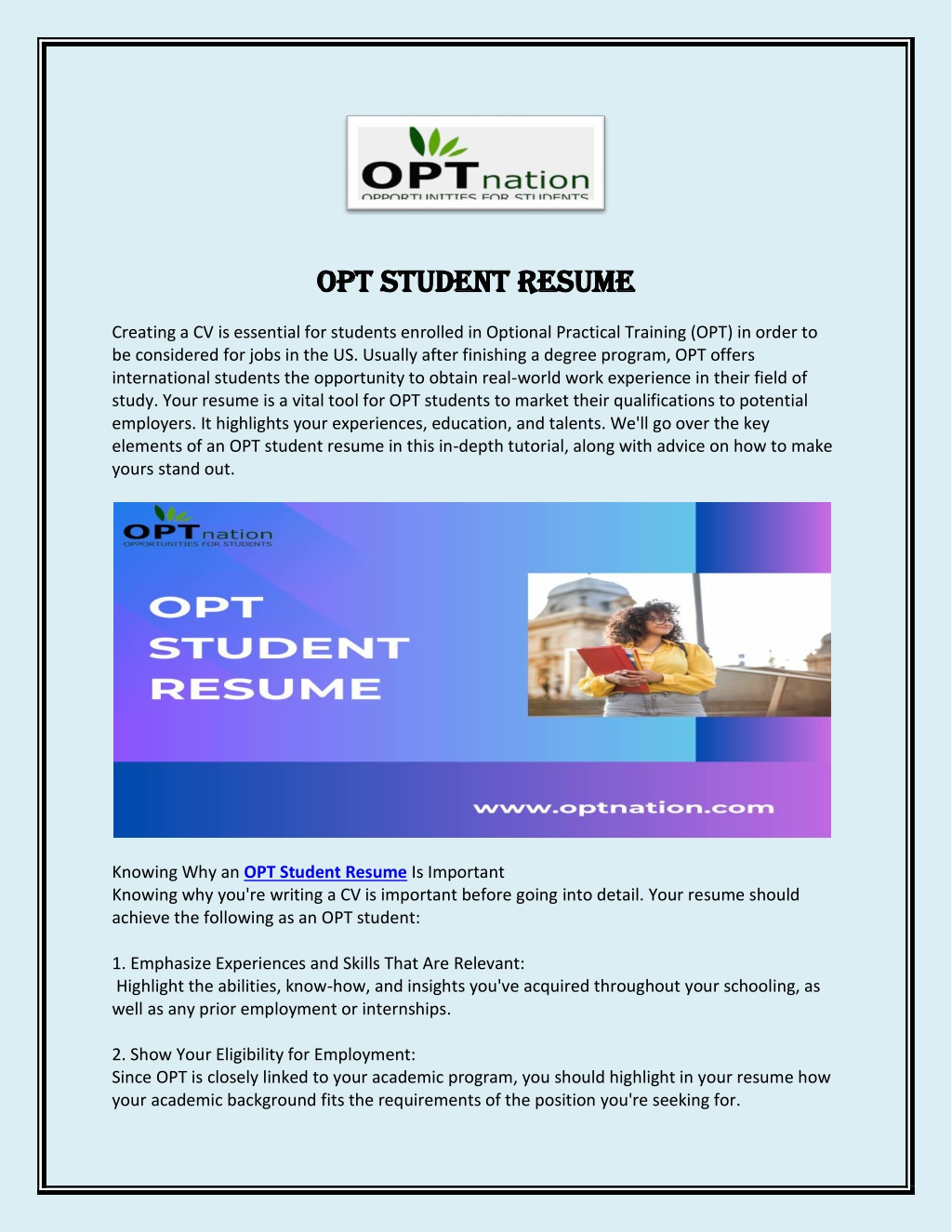 OPTnation
OPPORTUNITIES FOR STUDENTS

OPT STUDENT RESUME

Creating a CV is essential for students enrolled in Optional Practical Training (OPT) in order to be considered for jobs in the US. Usually after finishing a degree program, OPT offers international students the opportunity to obtain real-world work experience in their field of study. Your resume is a vital tool for OPT students to market their qualifications to potential employers. It highlights your experiences, education, and talents. We'll go over the key elements of an OPT student resume in this in-depth tutorial, along with advice on how to make yours stand out.

OPTnation
OPPORTUNITIES FOR STUDENTS

OPT STUDENT RESUME

www.optnation.com

Knowing Why an OPT Student Resume Is Important
Knowing why you're writing a CV is important before going into detail. Your resume should achieve the following as an OPT student:

1. Emphasize Experiences and Skills That Are Relevant:
Highlight the abilities, know-how, and insights you've acquired throughout your schooling, as well as any prior employment or internships.

2. Show Your Eligibility for Employment:
Since OPT is closely linked to your academic program, you should highlight in your resume how your academic background fits the requirements of the position you're seeking for.